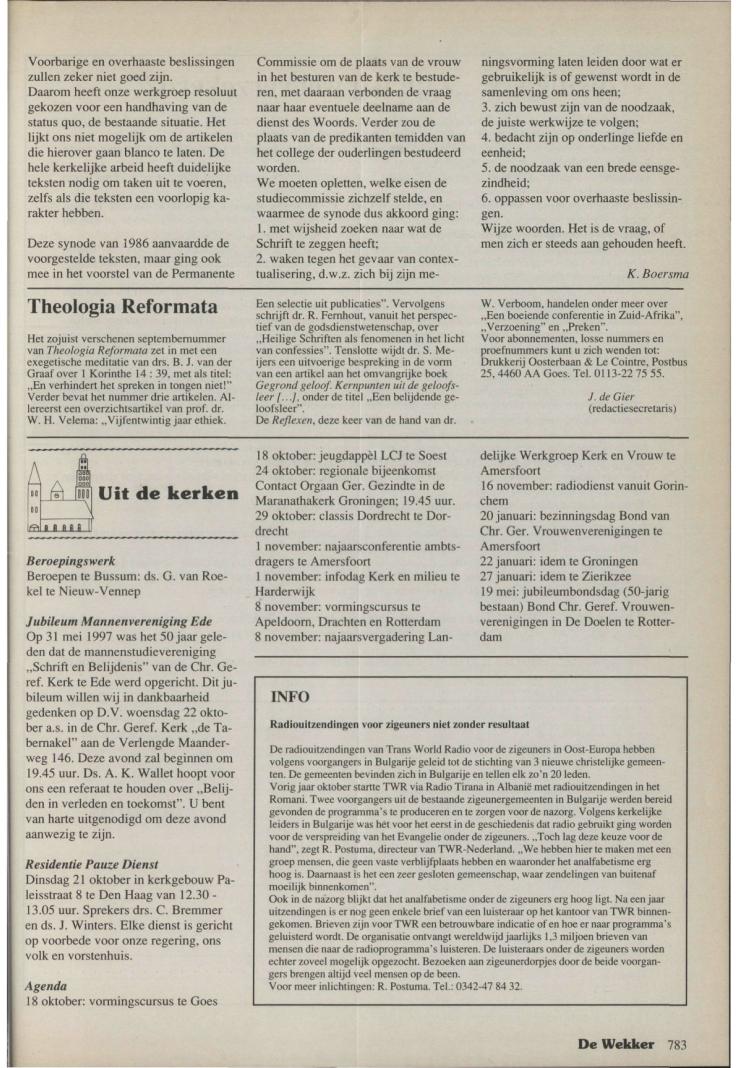 Voorbarige en overhaaste beslissingen zullen zeker niet goed zijn.
Daarom heeft onze werkgroep resoluut gekozen voor een handhaving van de status quo, de bestaande situatie. Het lijkt ons niet mogelijk om de artikelen die hierover gaan blanco te laten. De hele kerkelijke arbeid heeft duidelijke teksten nodig om taken uit te voeren, zelfs als die teksten een voorlopig karakter hebben.

Deze synode van 1986 aanvaardde de voorgestelde teksten, maar ging ook mee in het voorstel van de Permanente Commissie om de plaats van de vrouw in het besturen van de kerk te bestuderen, met daaraan verbonden de vraag naar haar eventuele deelname aan de dienst des Woords. Verder zou de plaats van de predikanten temidden van het college der ouderlingen bestudeerd worden.
We moeten opletten, welke eisen de studiecommissie zichzelf stelde, en waarmee de synode dus akkoord ging:
1. met wijsheid zoeken naar wat de Schrift te zeggen heeft;
2. waken tegen het gevaar van contextualisering, d.w.z. zich bij zijn meningsvorming laten leiden door wat er gebruikelijk is of gewenst wordt in de samenleving om ons heen;
3. zich bewust zijn van de noodzaak, de juiste werkwijze te volgen;
4. bedacht zijn op onderlinge liefde en eenheid;
5. de noodzaak van een brede eensgezindheid;
6. oppassen voor overhaaste beslissingen.
Wijze woorden. Het is de vraag, of men zich er steeds aan gehouden heeft.

K. Boersma

Theologia Reformata

Het zojuist verschenen septembernummer van Theologia Reformata zet in met een exegetische meditatie van drs. B. J. van der Graaf over 1 Korinthe 14 : 39, met als titel: „En verhindert het spreken in tongen niet!" Verder bevat het nummer drie artikelen. Allereerst een overzichtsartikel van prof. dr. W. H. Velema: „Vijfentwintig jaar ethiek. Een selectie uit publicaties". Vervolgens schrijft dr. R. Fernhout, vanuit het perspectief van de godsdienstwetenschap, over „Heilige Schriften als fenomenen in het licht van confessies". Tenslotte wijdt dr. S. Meijers een uitvoerige bespreking in de vorm van een artikel aan het omvangrijke boek Gegrond geloof. Kernpunten uit de geloofsleer [...], onder de titel „Een belijdende geloofsleer".
De Reflexen, deze keer van de hand van dr. W. Verboom, handelen onder meer over „Een boeiende conferentie in Zuid-Afrika", „Verzoening" en „Preken".
Voor abonnementen, losse nummers en proefnummers kunt u zich wenden tot: Drukkerij Oosterbaan & Le Cointre, Postbus 25, 4460 AA Goes. Tel. 0113-22 75 55.

J. de Gier
(redactiesecretaris)

Uit de kerken

Beroepingswerk
Beroepen te Bussum: ds. G. van Roekel te Nieuw-Vennep

Jubileum Mannenvereniging Ede
Op 31 mei 1997 was het 50 jaar geleden dat de mannenstudievereniging „Schrift en Belijdenis" van de Chr. Geref. Kerk te Ede werd opgericht. Dit jubileum willen wij in dankbaarheid gedenken op D.V. woensdag 22 oktober a.s. in de Chr. Geref. Kerk „de Tabernakel" aan de Verlengde Maanderweg 146. Deze avond zal beginnen om 19.45 uur. Ds. A. K. Wallet hoopt voor ons een referaat te houden over „Belijden in verleden en toekomst". U bent van harte uitgenodigd om deze avond aanwezig te zijn.

Residentie Pauze Dienst
Dinsdag 21 oktober in kerkgebouw Paleisstraat 8 te Den Haag van 12.30 - 13.05 uur. Sprekers drs. C. Bremmer en ds. J. Winters. Elke dienst is gericht op voorbede voor onze regering, ons volk en vorstenhuis.

Agenda
18 oktober: vormingscursus te Goes
18 oktober: jeugdappèl LCJ te Soest
24 oktober: regionale bijeenkomst Contact Orgaan Ger. Gezindte in de Maranathakerk Groningen; 19.45 uur.
29 oktober: classis Dordrecht te Dordrecht
1 november: najaarsconferentie ambtsdragers te Amersfoort
1 november: infodag Kerk en milieu te Harderwijk
8 november: vormingscursus te Apeldoorn, Drachten en Rotterdam
8 november: najaarsvergadering Landelijke Werkgroep Kerk en Vrouw te Amersfoort
16 november: radiodienst vanuit Gorinchem
20 januari: bezinningsdag Bond van Chr. Ger. Vrouwenverenigingen te Amersfoort
22 januari: idem te Groningen
27 januari: idem te Zierikzee
19 mei: jubileumbondsdag (50-jarig bestaan) Bond Chr. Geref. Vrouwenverenigingen in De Doelen te Rotterdam

INFO

Radiouitzendingen voor zigeuners niet zonder resultaat

De radiouitzendingen van Trans World Radio voor de zigeuners in Oost-Europa hebben volgens voorgangers in Bulgarije geleid tot de stichting van 3 nieuwe christelijke gemeenten. De gemeenten bevinden zich in Bulgarije en tellen elk zo'n 20 leden.
Vorig jaar oktober startte TWR via Radio Tirana in Albanië met radiouitzendingen in het Romani. Twee voorgangers uit de bestaande zigeunergemeenten in Bulgarije werden bereid gevonden de programma's te produceren en te zorgen voor de nazorg. Volgens kerkelijke leiders in Bulgarije was het voor het eerst in de geschiedenis dat radio gebruikt ging worden voor de verspreiding van het Evangelie onder de zigeuners. „Toch lag deze keuze voor de hand", zegt R. Postuma, directeur van TWR-Nederland. „We hebben hier te maken met een groep mensen, die geen vaste verblijfplaats hebben en waaronder het analfabetisme erg hoog is. Daarnaast is het een zeer gesloten gemeenschap, waar zendelingen van buitenaf moeilijk binnenkomen".
Ook in de nazorg blijkt dat het analfabetisme onder de zigeuners erg hoog ligt. Na een jaar uitzendingen is er nog geen enkele brief van een luisteraar op het kantoor van TWR binnengekomen. Brieven zijn voor TWR een betrouwbare indicatie of en hoe er naar programma's geluisterd wordt. De organisatie ontvangt wereldwijd jaarlijks 1,3 miljoen brieven van mensen die naar de radioprogramma's luisteren. De luisteraars onder de zigeuners worden echter zoveel mogelijk opgezocht. Bezoeken aan zigeunerdorpjes door de beide voorgangers brengen altijd veel mensen op de been.
Voor meer inlichtingen: R. Postuma. Tel.: 0342-47 84 32.

De Wekker 783